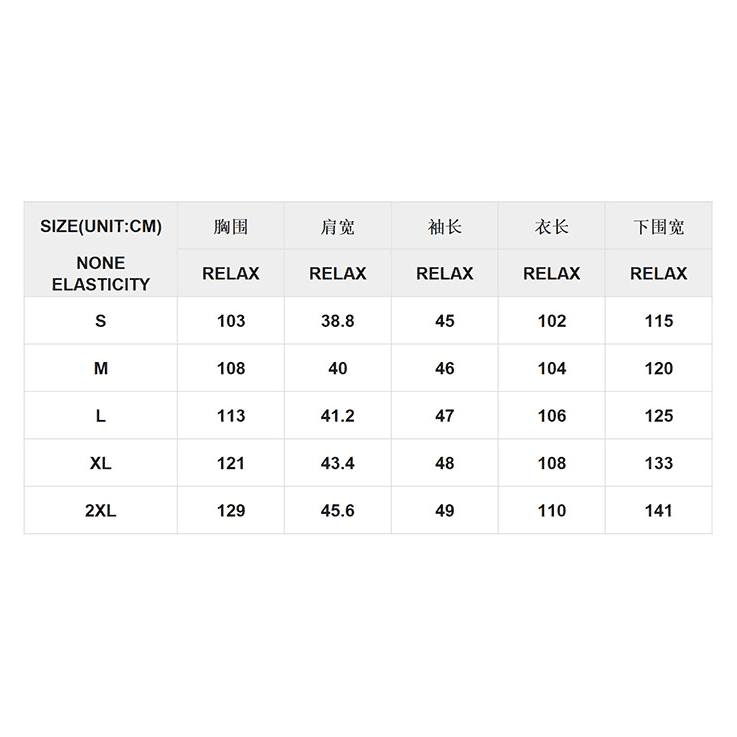 | SIZE(UNIT:CM) | 胸围 | 肩宽 | 袖长 | 衣长 | 下围宽 |
|---|---|---|---|---|---|
| NONE ELASTICITY | RELAX | RELAX | RELAX | RELAX | RELAX |
| S | 103 | 38.8 | 45 | 102 | 115 |
| M | 108 | 40 | 46 | 104 | 120 |
| L | 113 | 41.2 | 47 | 106 | 125 |
| XL | 121 | 43.4 | 48 | 108 | 133 |
| 2XL | 129 | 45.6 | 49 | 110 | 141 |